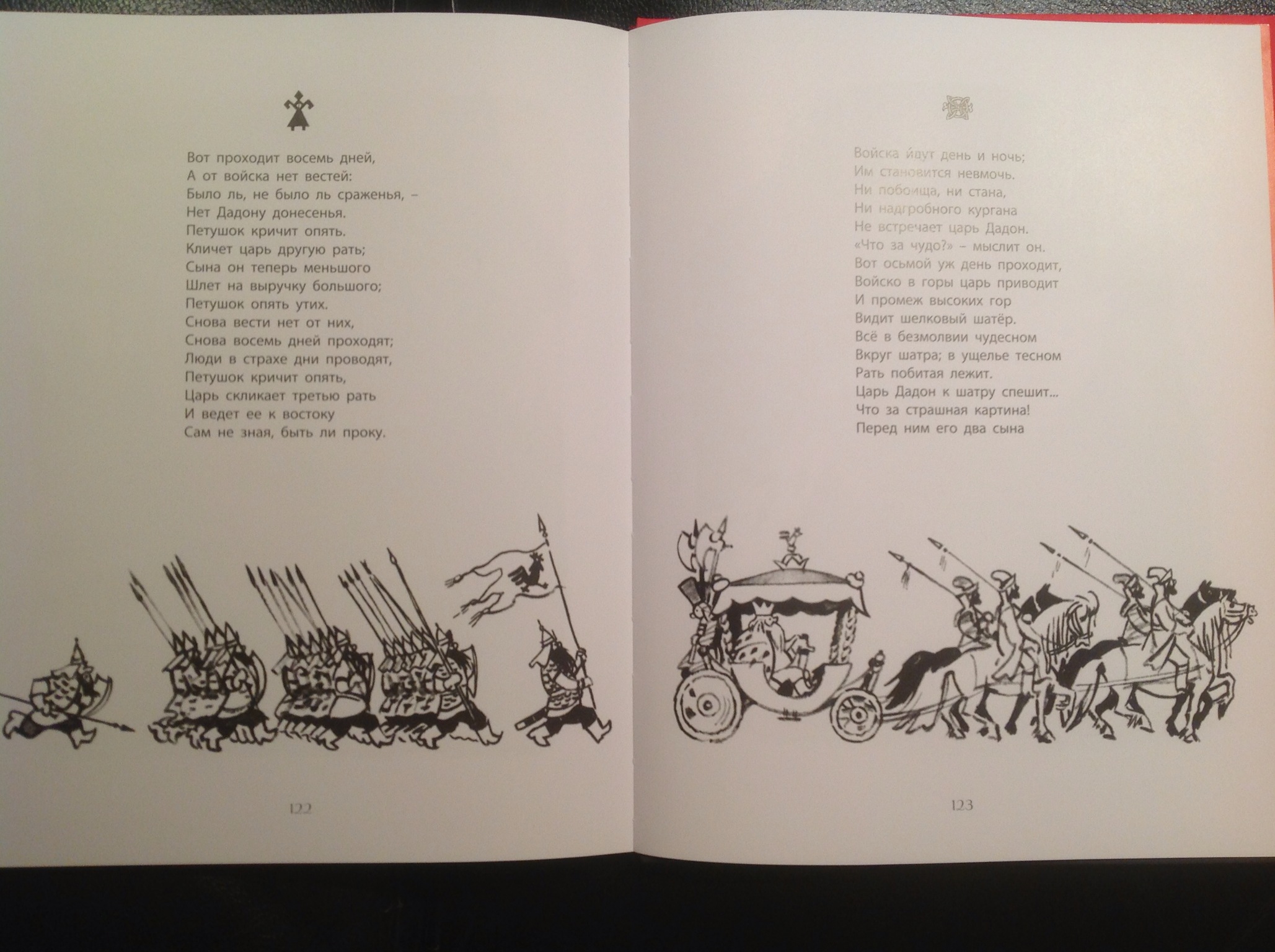 Вот проходит восемь дней,
А от войска нет вестей:
Было ль, не было ль сраженья, –
Нет Дадону донесенья.
Петушок кричит опять.
Кличет царь другую рать;
Сына он теперь меньшого
Шлет на выручку большого;
Петушок опять утих.
Снова вести нет от них,
Снова восемь дней проходят;
Люди в страхе дни проводят,
Петушок кричит опять,
Царь скликает третью рать
И ведет ее к востоку
Сам не зная, быть ли проку.

122

Войска идут день и ночь;
Им становится невмочь.
Ни побоища, ни стана,
Ни надгробного кургана
Не встречает царь Дадон.
«Что за чудо?» – мыслит он.
Вот осьмой уж день проходит,
Войско в горы царь приводит
И промеж высоких гор
Видит шелковый шатёр.
Всё в безмолвии чудесном
Вкруг шатра; в ущелье тесном
Рать побитая лежит.
Царь Дадон к шатру спешит...
Что за страшная картина!
Перед ним его два сына

123